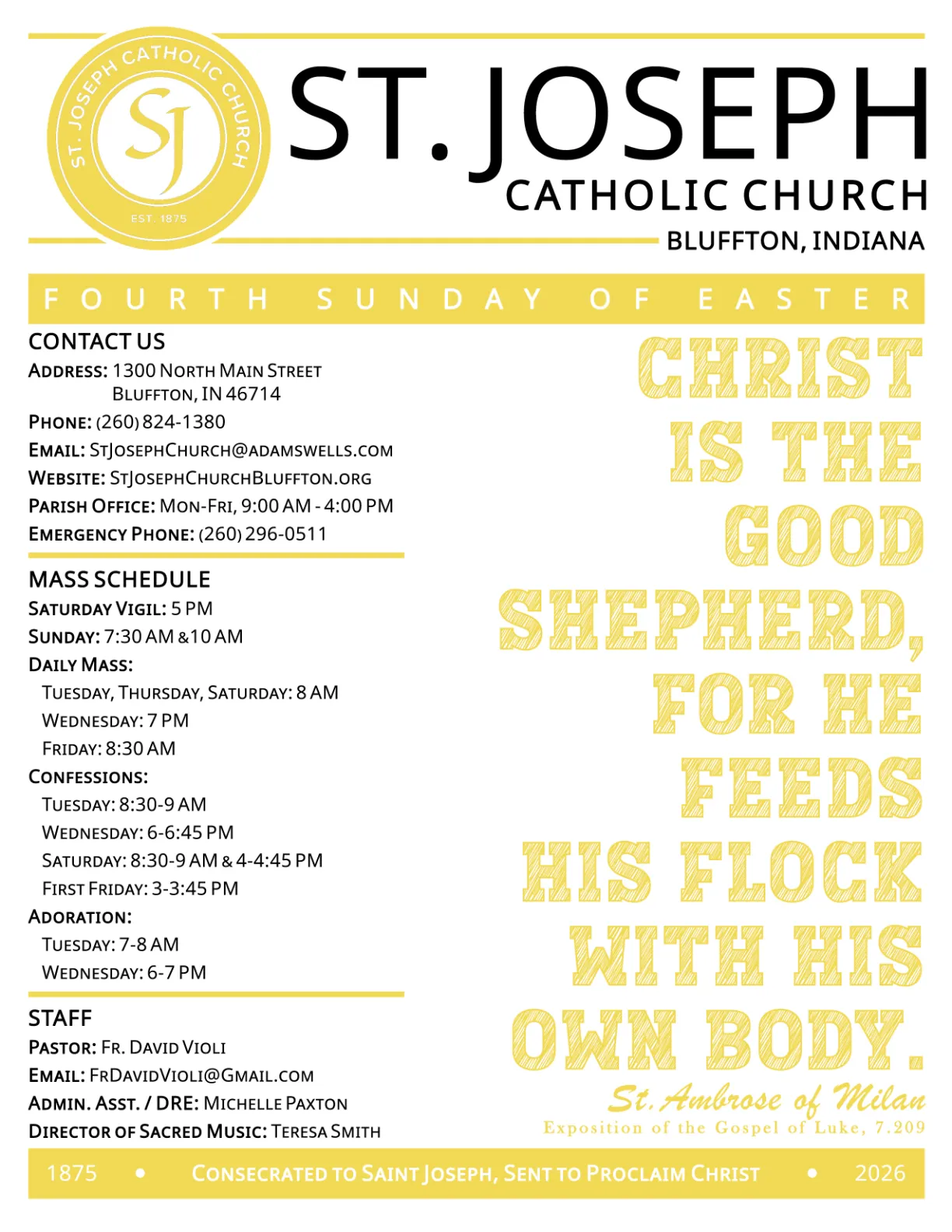 ST. JOSEPH CATHOLIC CHURCH
SJ
EST. 1875

ST. JOSEPH
CATHOLIC CHURCH
BLUFFTON, INDIANA

FOURTH SUNDAY OF EASTER

CONTACT US
ADDRESS: 1300 NORTH MAIN STREET
BLUFFTON, IN 46714
PHONE: (260) 824-1380
EMAIL: STJOSEPHCHURCH@ADAMSWELLS.COM
WEBSITE: STJOSEPHCHURCHBLUFFTON.ORG
PARISH OFFICE: MON-FRI, 9:00 AM - 4:00 PM
EMERGENCY PHONE: (260) 296-0511

MASS SCHEDULE
SATURDAY VIGIL: 5 PM
SUNDAY: 7:30 AM & 10 AM
DAILY MASS:
TUESDAY, THURSDAY, SATURDAY: 8 AM
WEDNESDAY: 7 PM
FRIDAY: 8:30 AM
CONFESSIONS:
TUESDAY: 8:30-9 AM
WEDNESDAY: 6-6:45 PM
SATURDAY: 8:30-9 AM & 4-4:45 PM
FIRST FRIDAY: 3-3:45 PM
ADORATION:
TUESDAY: 7-8 AM
WEDNESDAY: 6-7 PM

STAFF
PASTOR: FR. DAVID VIOLI
EMAIL: FRDAVIDVIOLI@GMAIL.COM
ADMIN. ASST. / DRE: MICHELLE PAXTON
DIRECTOR OF SACRED MUSIC: TERESA SMITH

CHRIST IS THE GOOD SHEPHERD, FOR HE FEEDS HIS FLOCK WITH HIS OWN BODY.
St. Ambrose of Milan
Exposition of the Gospel of Luke, 7.209

1875 • CONSECRATED TO SAINT JOSEPH, SENT TO PROCLAIM CHRIST • 2026